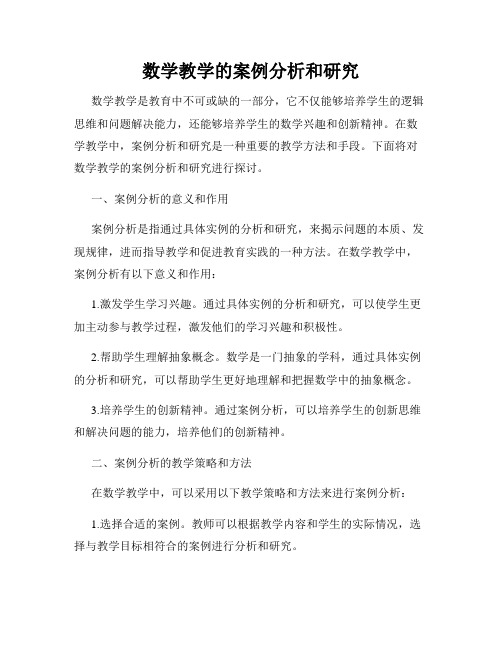 数学教学的案例分析和研究

数学教学是教育中不可或缺的一部分，它不仅能够培养学生的逻辑思维和问题解决能力，还能够培养学生的数学兴趣和创新精神。在数学教学中，案例分析和研究是一种重要的教学方法和手段。下面将对数学教学的案例分析和研究进行探讨。

一、案例分析的意义和作用

案例分析是指通过具体实例的分析和研究，来揭示问题的本质、发现规律，进而指导教学和促进教育实践的一种方法。在数学教学中，案例分析有以下意义和作用：

1.激发学生学习兴趣。通过具体实例的分析和研究，可以使学生更加主动参与教学过程，激发他们的学习兴趣和积极性。

2.帮助学生理解抽象概念。数学是一门抽象的学科，通过具体实例的分析和研究，可以帮助学生更好地理解和把握数学中的抽象概念。

3.培养学生的创新精神。通过案例分析，可以培养学生的创新思维和解决问题的能力，培养他们的创新精神。

二、案例分析的教学策略和方法

在数学教学中，可以采用以下教学策略和方法来进行案例分析：

1.选择合适的案例。教师可以根据教学内容和学生的实际情况，选择与教学目标相符合的案例进行分析和研究。